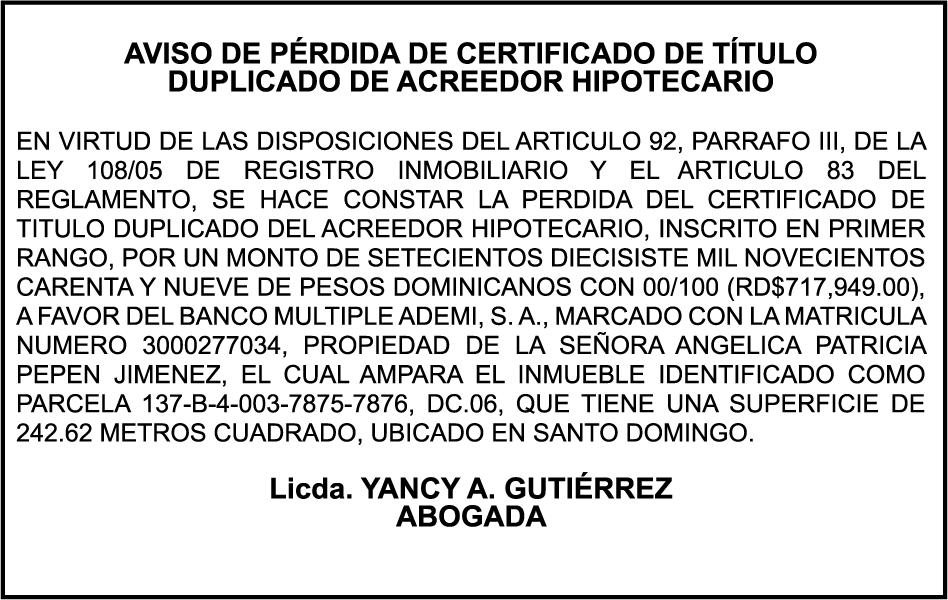 AVISO DE PÉRDIDA DE CERTIFICADO DE TÍTULO DUPLICADO DE ACREEDOR HIPOTECARIO

EN VIRTUD DE LAS DISPOSICIONES DEL ARTICULO 92, PARRAFO III, DE LA LEY 108/05 DE REGISTRO INMOBILIARIO Y EL ARTICULO 83 DEL REGLAMENTO, SE HACE CONSTAR LA PERDIDA DEL CERTIFICADO DE TITULO DUPLICADO DEL ACREEDOR HIPOTECARIO, INSCRITO EN PRIMER RANGO, POR UN MONTO DE SETECIENTOS DIECISISTE MIL NOVECIENTOS CARENTA Y NUEVE DE PESOS DOMINICANOS CON 00/100 (RD$717,949.00), A FAVOR DEL BANCO MULTIPLE ADEMI, S. A., MARCADO CON LA MATRICULA NUMERO 3000277034, PROPIEDAD DE LA SEÑORA ANGELICA PATRICIA PEPEN JIMENEZ, EL CUAL AMPARA EL INMUEBLE IDENTIFICADO COMO PARCELA 137-B-4-003-7875-7876, DC.06, QUE TIENE UNA SUPERFICIE DE 242.62 METROS CUADRADO, UBICADO EN SANTO DOMINGO.

Licda. YANCY A. GUTIÉRREZ
ABOGADA